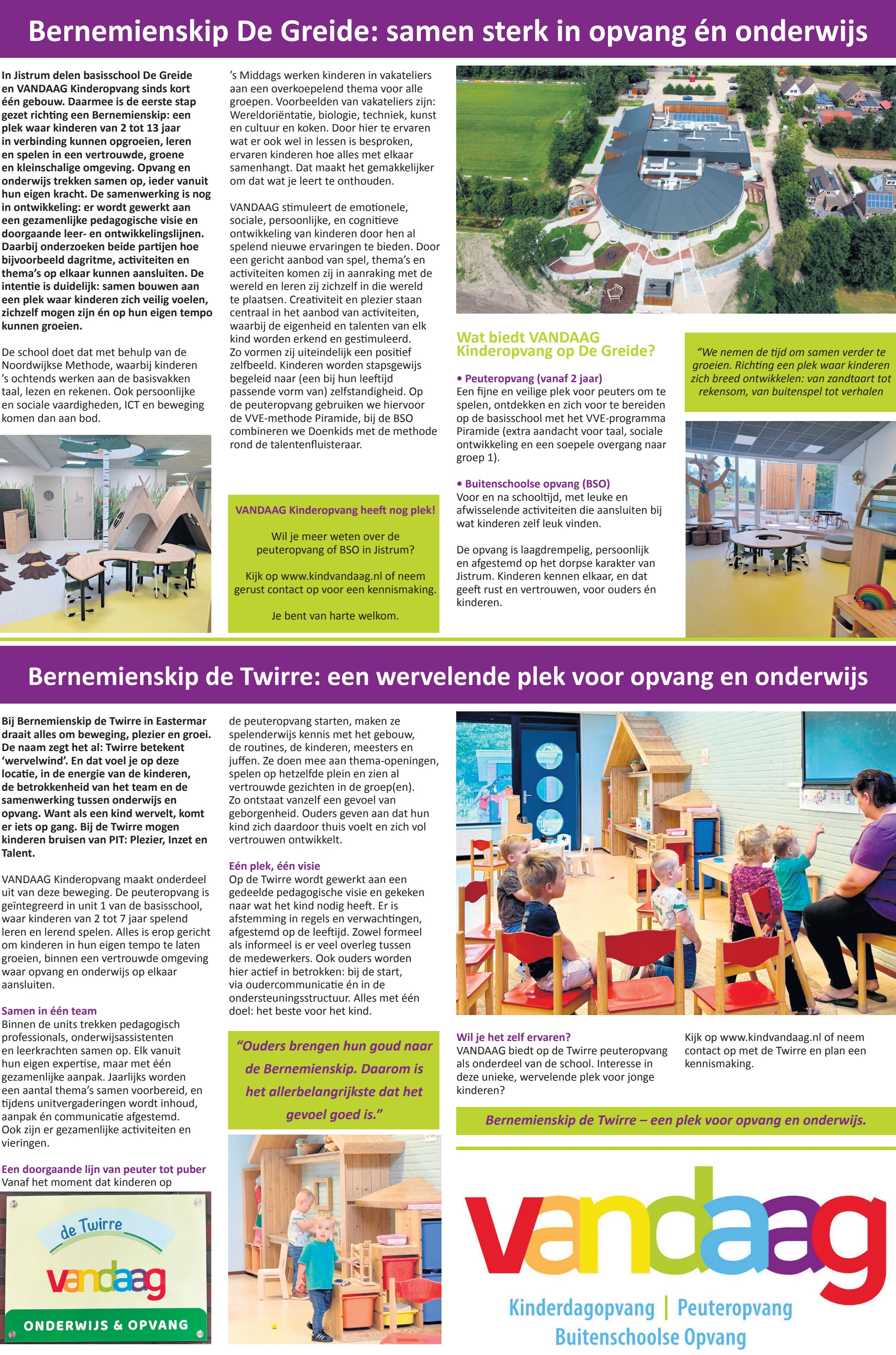 Bernemienskip De Greide: samen sterk in opvang én onderwijs

In Jistrum delen basisschool De Greide en VANDAAG Kinderopvang sinds kort één gebouw. Daarmee is de eerste stap gezet richting een Bernemienskip: een plek waar kinderen van 2 tot 13 jaar in verbinding kunnen opgroeien, leren en spelen in een vertrouwde, groene en kleinschalige omgeving. Opvang en onderwijs trekken samen op, ieder vanuit hun eigen kracht. De samenwerking is nog in ontwikkeling: er wordt gewerkt aan een gezamenlijke pedagogische visie en doorgaande leer- en ontwikkelingslijnen. Daarbij onderzoeken beide partijen hoe bijvoorbeeld dagritme, activiteiten en thema's op elkaar kunnen aansluiten. De intentie is duidelijk: samen bouwen aan een plek waar kinderen zich veilig voelen, zichzelf mogen zijn én op hun eigen tempo kunnen groeien.

De school doet dat met behulp van de Noordwijkse Methode, waarbij kinderen 's ochtends werken aan de basisvakken taal, lezen en rekenen. Ook persoonlijke en sociale vaardigheden, ICT en beweging komen dan aan bod.

's Middags werken kinderen in vakateliers aan een overkoepelend thema voor alle groepen. Voorbeelden van vakateliers zijn: Wereldoriëntatie, biologie, techniek, kunst en cultuur en koken. Door hier te ervaren wat er ook wel in lessen is besproken, ervaren kinderen hoe alles met elkaar samenhangt. Dat maakt het gemakkelijker om dat wat je leert te onthouden.

VANDAAG stimuleert de emotionele, sociale, persoonlijke, en cognitieve ontwikkeling van kinderen door hen al spelend nieuwe ervaringen te bieden. Door een gericht aanbod van spel, thema's en activiteiten komen zij in aanraking met de wereld en leren zij zichzelf in die wereld te plaatsen. Creativiteit en plezier staan centraal in het aanbod van activiteiten, waarbij de eigenheid en talenten van elk kind worden erkend en gestimuleerd. Zo vormen zij uiteindelijk een positief zelfbeeld. Kinderen worden stapsgewijs begeleid naar (een bij hun leeftijd passende vorm van) zelfstandigheid. Op de peuteropvang gebruiken we hiervoor de VVE-methode Piramide, bij de BSO combineren we Doenkids met de methode rond de talentenfluisteraar.

VANDAAG Kinderopvang heeft nog plek!

Wil je meer weten over de peuteropvang of BSO in Jistrum?

Kijk op www.kindvandaag.nl of neem gerust contact op voor een kennismaking.

Je bent van harte welkom.

Wat biedt VANDAAG Kinderopvang op De Greide?

• Peuteropvang (vanaf 2 jaar)
Een fijne en veilige plek voor peuters om te spelen, ontdekken en zich voor te bereiden op de basisschool met het VVE-programma Piramide (extra aandacht voor taal, sociale ontwikkeling en een soepele overgang naar groep 1).

• Buitenschoolse opvang (BSO)
Voor en na schooltijd, met leuke en afwisselende activiteiten die aansluiten bij wat kinderen zelf leuk vinden.

De opvang is laagdrempelig, persoonlijk en afgestemd op het dorpse karakter van Jistrum. Kinderen kennen elkaar, en dat geeft rust en vertrouwen, voor ouders én kinderen.

"We nemen de tijd om samen verder te groeien. Richting een plek waar kinderen zich breed ontwikkelen: van zandtaart tot rekensom, van buitenspel tot verhalen

Bernemienskip de Twirre: een wervelende plek voor opvang en onderwijs

Bij Bernemienskip de Twirre in Eastermar draait alles om beweging, plezier en groei. De naam zegt het al: Twirre betekent 'wervelwind'. En dat voel je op deze locatie, in de energie van de kinderen, de betrokkenheid van het team en de samenwerking tussen onderwijs en opvang. Want als een kind wervelt, komt er iets op gang. Bij de Twirre mogen kinderen bruisen van PIT: Plezier, Inzet en Talent.

VANDAAG Kinderopvang maakt onderdeel uit van deze beweging. De peuteropvang is geïntegreerd in unit 1 van de basisschool, waar kinderen van 2 tot 7 jaar spelend leren en lerend spelen. Alles is erop gericht om kinderen in hun eigen tempo te laten groeien, binnen een vertrouwde omgeving waar opvang en onderwijs op elkaar aansluiten.

Samen in één team
Binnen de units trekken pedagogisch professionals, onderwijsassistenten en leerkrachten samen op. Elk vanuit hun eigen expertise, maar met één gezamenlijke aanpak. Jaarlijks worden een aantal thema's samen voorbereid, en tijdens unitvergaderingen wordt inhoud, aanpak én communicatie afgestemd. Ook zijn er gezamenlijke activiteiten en vieringen.

Een doorgaande lijn van peuter tot puber
Vanaf het moment dat kinderen op de peuteropvang starten, maken ze spelenderwijs kennis met het gebouw, de routines, de kinderen, meesters en juffen. Ze doen mee aan thema-openingen, spelen op hetzelfde plein en zien al vertrouwde gezichten in de groep(en). Zo ontstaat vanzelf een gevoel van geborgenheid. Ouders geven aan dat hun kind zich daardoor thuis voelt en zich vol vertrouwen ontwikkelt.

Eén plek, één visie
Op de Twirre wordt gewerkt aan een gedeelde pedagogische visie en gekeken naar wat het kind nodig heeft. Er is afstemming in regels en verwachtingen, afgestemd op de leeftijd. Zowel formeel als informeel is er veel overleg tussen de medewerkers. Ook ouders worden hier actief in betrokken: bij de start, via oudercommunicatie én in de ondersteuningsstructuur. Alles met één doel: het beste voor het kind.

"Ouders brengen hun goud naar de Bernemienskip. Daarom is het allerbelangrijkste dat het gevoel goed is."

de Twirre
vandaag
ONDERWIJS & OPVANG

Wil je het zelf ervaren?
VANDAAG biedt op de Twirre peuteropvang als onderdeel van de school. Interesse in deze unieke, wervelende plek voor jonge kinderen?

Kijk op www.kindvandaag.nl of neem contact op met de Twirre en plan een kennismaking.

Bernemienskip de Twirre – een plek voor opvang en onderwijs.

vandaag
Kinderdagopvang | Peuteropvang
Buitenschoolse Opvang